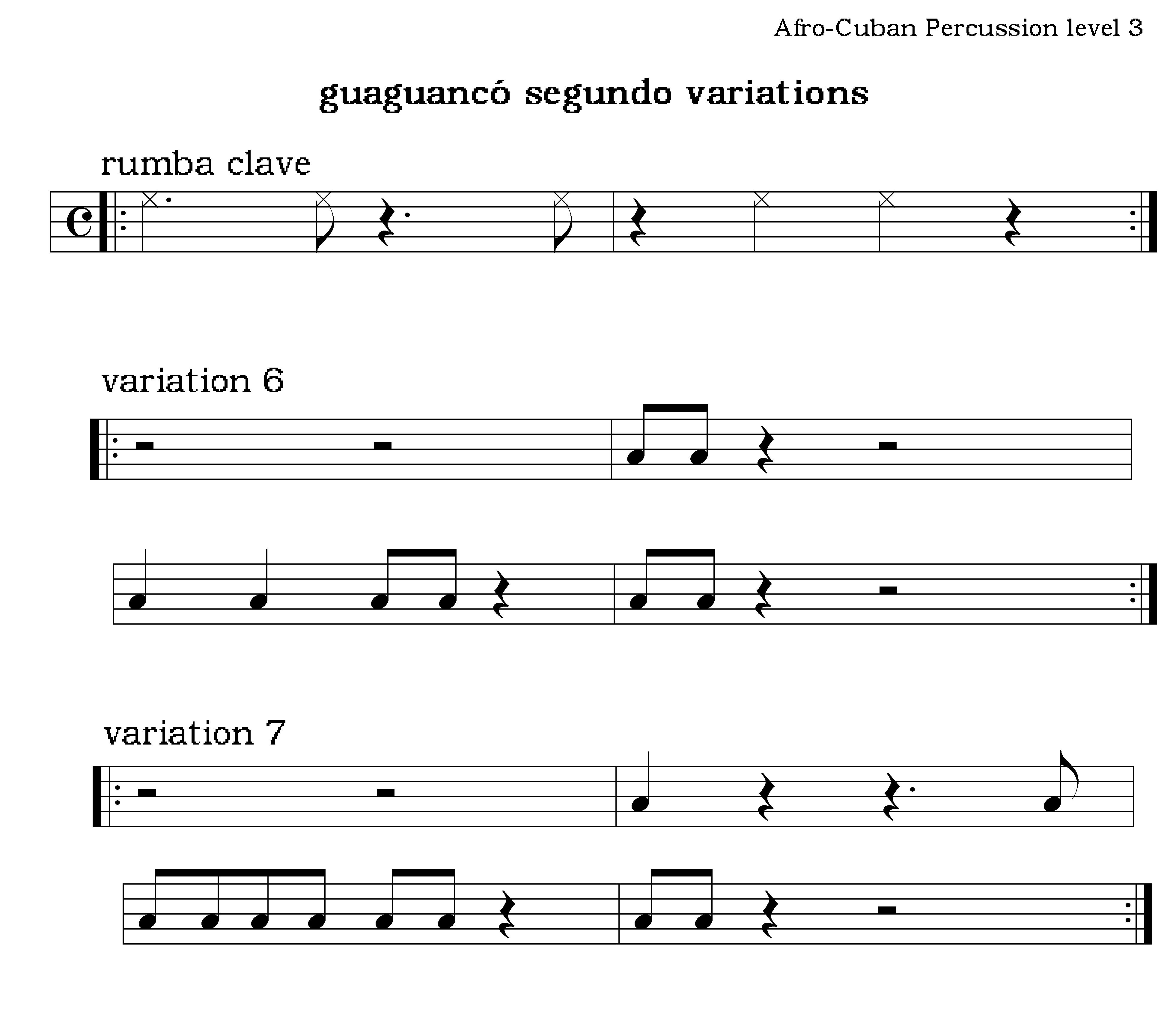 Afro-Cuban Percussion level 3

guaguancó segundo variations

rumba clave

variation 6

variation 7